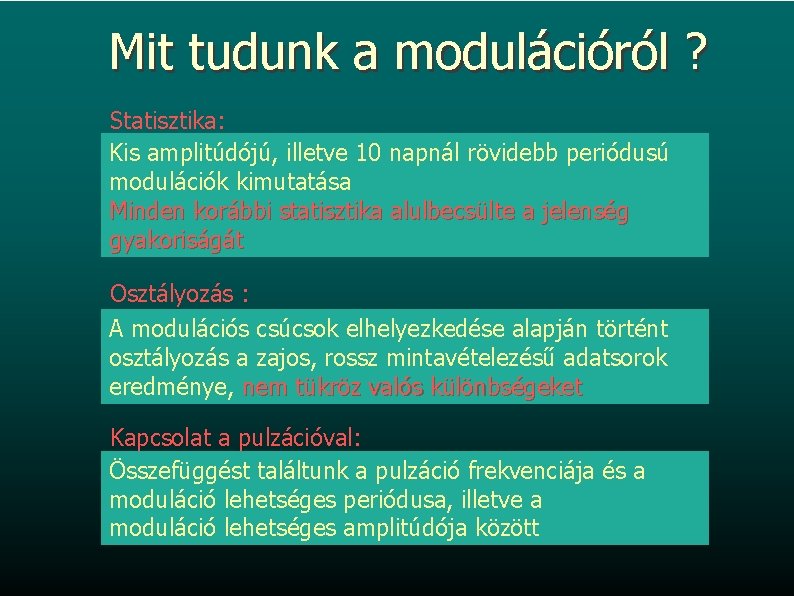 Mit tudunk a modulációról ?

Statisztika:

Kis amplitúdójú, illetve 10 napnál rövidebb periódusú modulációk kimutatása
Minden korábbi statisztika alulbecsülte a jelenség gyakoriságát

Osztályozás :

A modulációs csúcsok elhelyezkedése alapján történt osztályozás a zajos, rossz mintavételezésű adatsorok eredménye, nem tükröz valós különbségeket

Kapcsolat a pulzációval:

Összefüggést találtunk a pulzáció frekvenciája és a moduláció lehetséges periódusa, illetve a moduláció lehetséges amplitúdója között